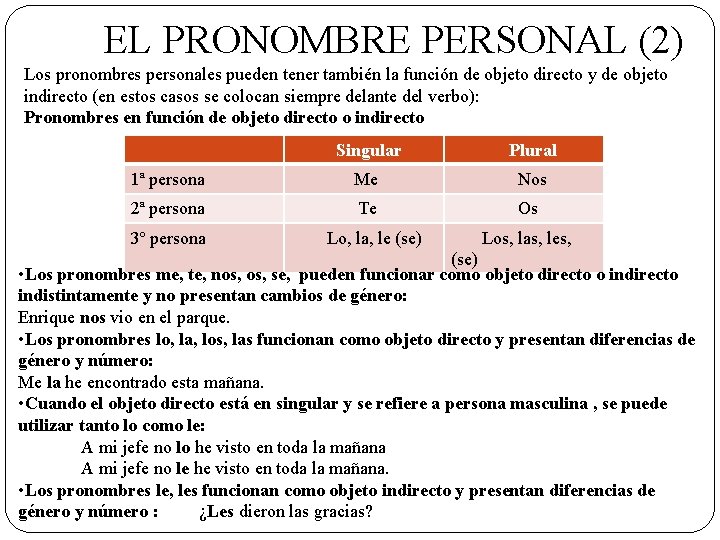 EL PRONOMBRE PERSONAL (2)

Los pronombres personales pueden tener también la función de objeto directo y de objeto indirecto (en estos casos se colocan siempre delante del verbo):

Pronombres en función de objeto directo o indirecto

| | Singular | Plural |
|---|---|---|
| 1ª persona | Me | Nos |
| 2ª persona | Te | Os |
| 3º persona | Lo, la, le (se) | Los, las, les, (se) |

•Los pronombres me, te, nos, os, se, pueden funcionar como objeto directo o indirecto indistintamente y no presentan cambios de género:
Enrique nos vio en el parque.

•Los pronombres lo, la, los, las funcionan como objeto directo y presentan diferencias de género y número:
Me la he encontrado esta mañana.

•Cuando el objeto directo está en singular y se refiere a persona masculina , se puede utilizar tanto lo como le:
A mi jefe no lo he visto en toda la mañana
A mi jefe no le he visto en toda la mañana.

•Los pronombres le, les funcionan como objeto indirecto y presentan diferencias de género y número : ¿Les dieron las gracias?